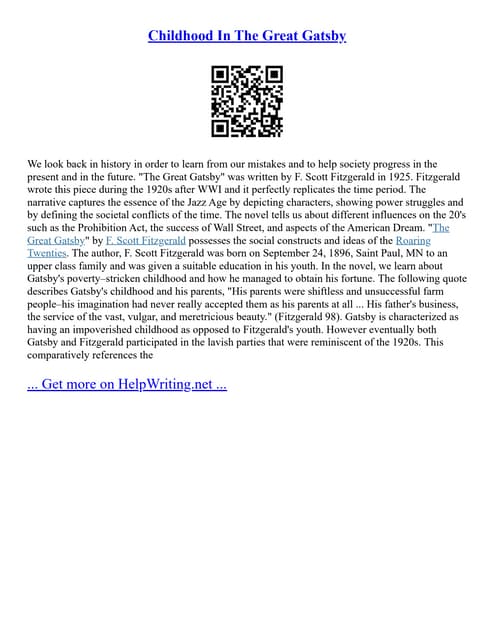 Childhood In The Great Gatsby

We look back in history in order to learn from our mistakes and to help society progress in the present and in the future. "The Great Gatsby" was written by F. Scott Fitzgerald in 1925. Fitzgerald wrote this piece during the 1920s after WWI and it perfectly replicates the time period. The narrative captures the essence of the Jazz Age by depicting characters, showing power struggles and by defining the societal conflicts of the time. The novel tells us about different influences on the 20's such as the Prohibition Act, the success of Wall Street, and aspects of the American Dream. "The Great Gatsby" by F. Scott Fitzgerald possesses the social constructs and ideas of the Roaring Twenties. The author, F. Scott Fitzgerald was born on September 24, 1896, Saint Paul, MN to an upper class family and was given a suitable education in his youth. In the novel, we learn about Gatsby's poverty–stricken childhood and how he managed to obtain his fortune. The following quote describes Gatsby's childhood and his parents, "His parents were shiftless and unsuccessful farm people–his imagination had never really accepted them as his parents at all ... His father's business, the service of the vast, vulgar, and meretricious beauty." (Fitzgerald 98). Gatsby is characterized as having an impoverished childhood as opposed to Fitzgerald's youth. However eventually both Gatsby and Fitzgerald participated in the lavish parties that were reminiscent of the 1920s. This comparatively references the

... Get more on HelpWriting.net ...